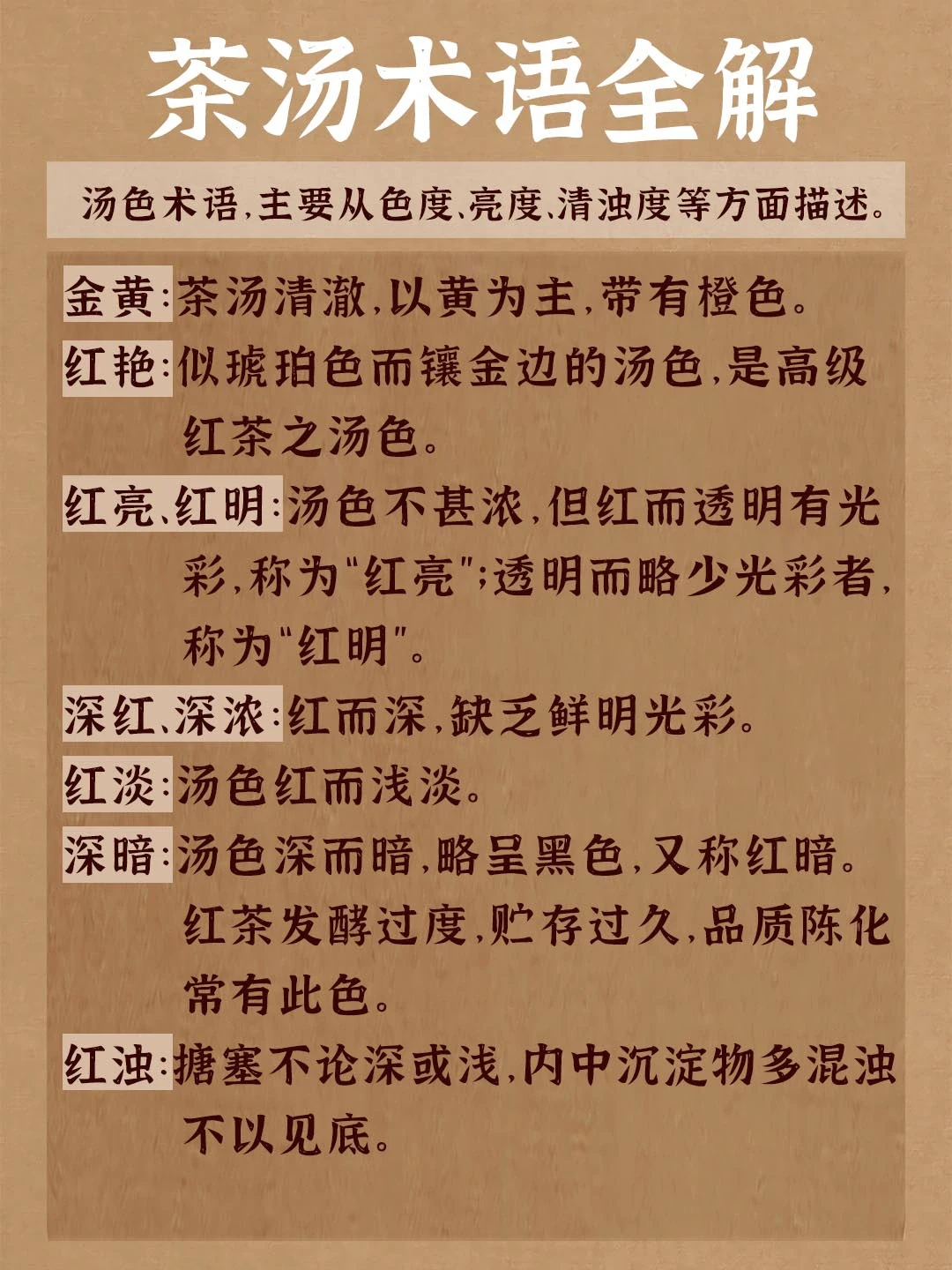 茶汤术语全解

汤色术语,主要从色度、亮度、清浊度等方面描述。

金黄:茶汤清澈,以黄为主,带有橙色。

红艳:似琥珀色而镶金边的汤色,是高级红茶之汤色。

红亮、红明:汤色不甚浓,但红而透明有光彩,称为"红亮";透明而略少光彩者,称为"红明"。

深红、深浓:红而深,缺乏鲜明光彩。

红淡:汤色红而浅淡。

深暗:汤色深而暗,略呈黑色,又称红暗。红茶发酵过度,贮存过久,品质陈化常有此色。

红浊:搪塞不论深或浅,内中沉淀物多混浊不以见底。